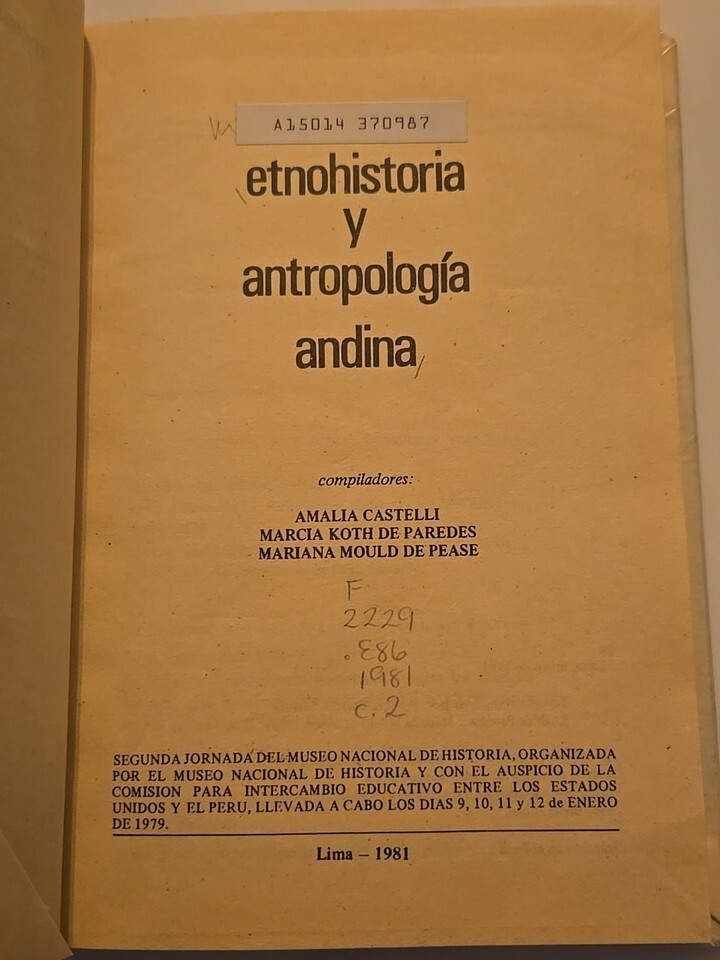 A15014 370987

etnohistoria
y
antropología
andina

compiladores:

AMALIA CASTELLI
MARCIA KOTH DE PAREDES
MARIANA MOULD DE PEASE

F
2229
.E86
1981
c.2

SEGUNDA JORNADA DEL MUSEO NACIONAL DE HISTORIA, ORGANIZADA POR EL MUSEO NACIONAL DE HISTORIA Y CON EL AUSPICIO DE LA COMISION PARA INTERCAMBIO EDUCATIVO ENTRE LOS ESTADOS UNIDOS Y EL PERU, LLEVADA A CABO LOS DIAS 9, 10, 11 y 12 de ENERO DE 1979.

Lima – 1981